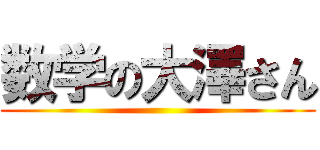 数学の大澤さん